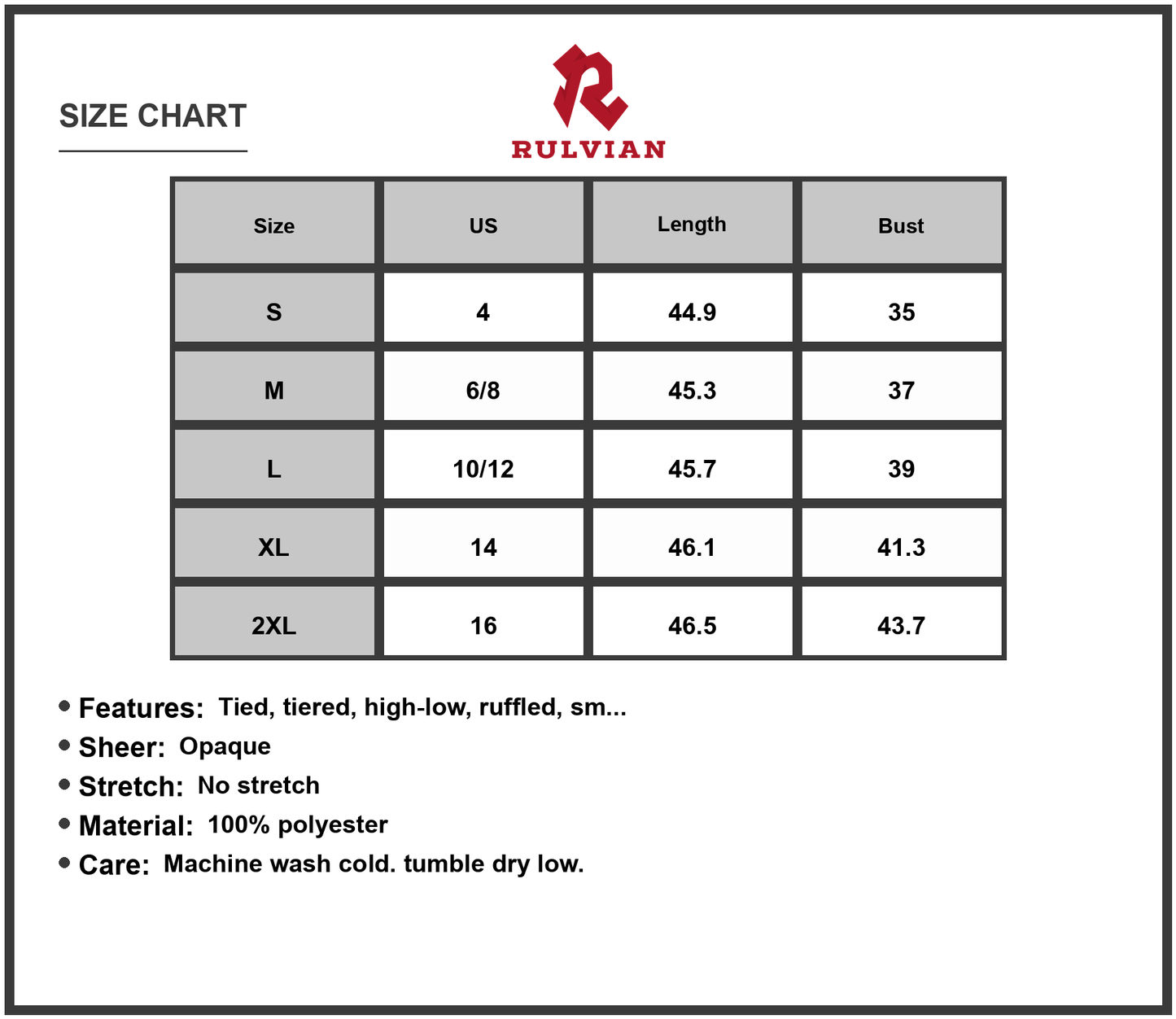 SIZE CHART

RULVIAN

| Size | US | Length | Bust |
|---|---|---|---|
| S | 4 | 44.9 | 35 |
| M | 6/8 | 45.3 | 37 |
| L | 10/12 | 45.7 | 39 |
| XL | 14 | 46.1 | 41.3 |
| 2XL | 16 | 46.5 | 43.7 |

• Features: Tied, tiered, high-low, ruffled, sm...
• Sheer: Opaque
• Stretch: No stretch
• Material: 100% polyester
• Care: Machine wash cold. tumble dry low.